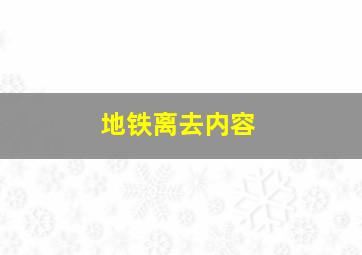 地铁离去内容